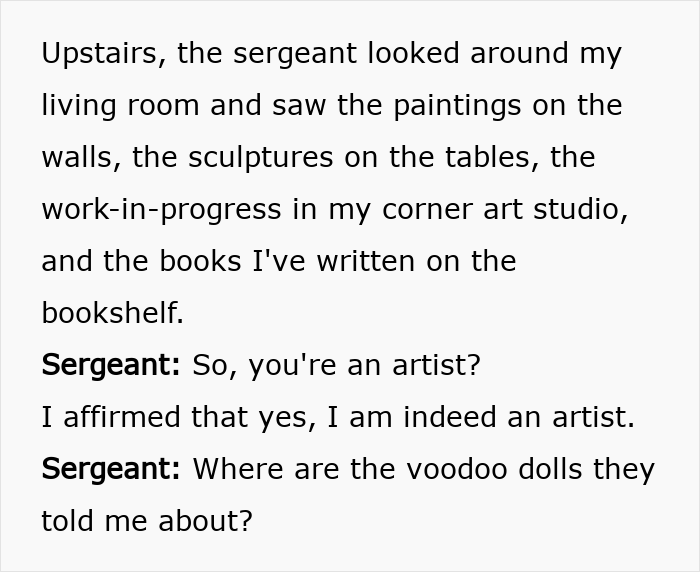 Upstairs, the sergeant looked around my living room and saw the paintings on the walls, the sculptures on the tables, the work-in-progress in my corner art studio, and the books I've written on the bookshelf.

Sergeant: So, you're an artist?

I affirmed that yes, I am indeed an artist.

Sergeant: Where are the voodoo dolls they told me about?